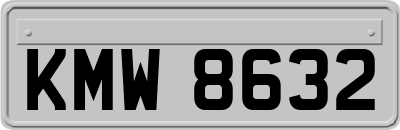 KMW 8632